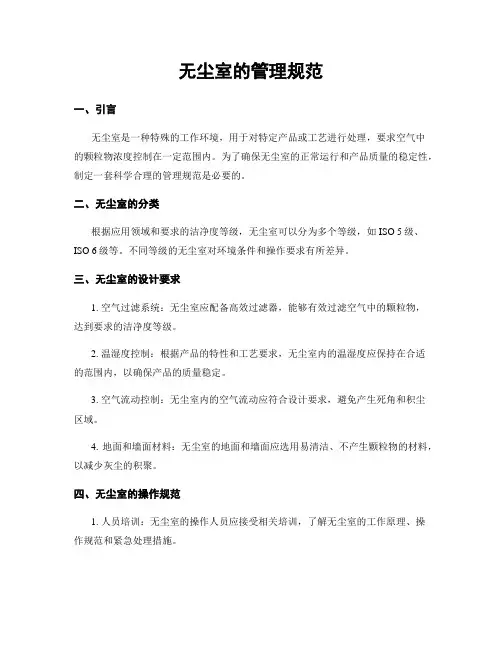 无尘室的管理规范

一、引言

无尘室是一种特殊的工作环境，用于对特定产品或工艺进行处理，要求空气中的颗粒物浓度控制在一定范围内。为了确保无尘室的正常运行和产品质量的稳定性，制定一套科学合理的管理规范是必要的。

二、无尘室的分类

根据应用领域和要求的洁净度等级，无尘室可以分为多个等级，如 ISO 5 级、ISO 6 级等。不同等级的无尘室对环境条件和操作要求有所差异。

三、无尘室的设计要求

1. 空气过滤系统：无尘室应配备高效过滤器，能够有效过滤空气中的颗粒物，达到要求的洁净度等级。

2. 温湿度控制：根据产品的特性和工艺要求，无尘室内的温湿度应保持在合适的范围内，以确保产品的质量稳定。

3. 空气流动控制：无尘室内的空气流动应符合设计要求，避免产生死角和积尘区域。

4. 地面和墙面材料：无尘室的地面和墙面应选用易清洁、不产生颗粒物的材料，以减少灰尘的积聚。

四、无尘室的操作规范

1. 人员培训：无尘室的操作人员应接受相关培训，了解无尘室的工作原理、操作规范和紧急处理措施。